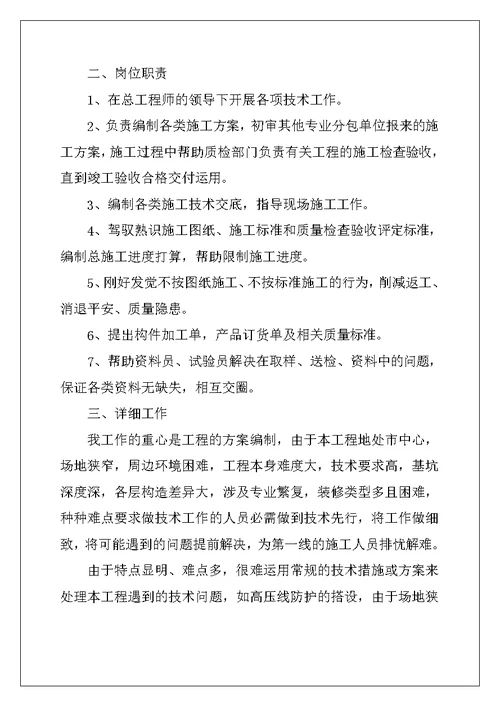 二、岗位职责

1、在总工程师的领导下开展各项技术工作。

2、负责编制各类施工方案，初审其他专业分包单位报来的施工方案，施工过程中帮助质检部门负责有关工程的施工检查验收，直到竣工验收合格交付运用。

3、编制各类施工技术交底，指导现场施工工作。

4、驾驭熟识施工图纸、施工标准和质量检查验收评定标准，编制总施工进度打算，帮助限制施工进度。

5、刚好发觉不按图纸施工、不按标准施工的行为，削减返工、消退平安、质量隐患。

6、提出构件加工单，产品订货单及相关质量标准。

7、帮助资料员、试验员解决在取样、送检、资料中的问题，保证各类资料无缺失，相互交圈。

三、详细工作

我工作的重心是工程的方案编制，由于本工程地处市中心，场地狭窄，周边环境困难，工程本身难度大，技术要求高，基坑深度深，各层构造差异大，涉及专业繁复，装修类型多且困难，种种难点要求做技术工作的人员必需做到技术先行，将工作做细致，将可能遇到的问题提前解决，为第一线的施工人员排忧解难。

由于特点显明、难点多，很难运用常规的技术措施或方案来处理本工程遇到的技术问题，如高压线防护的搭设，由于场地狭